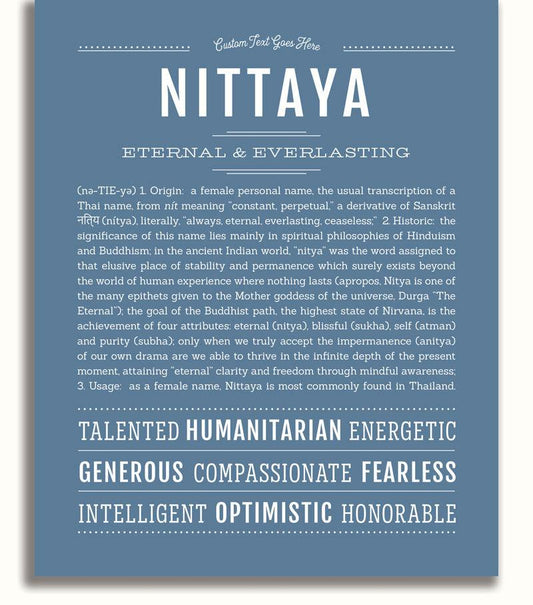 Custom Text Goes Here

NITTAYA

ETERNAL & EVERLASTING

(nə-TIE-yə) 1. Origin: a female personal name, the usual transcription of a Thai name, from nít meaning "constant, perpetual," a derivative of Sanskrit नित्य (nítya), literally, "always, eternal, everlasting, ceaseless;" 2. Historic: the significance of this name lies mainly in spiritual philosophies of Hinduism and Buddhism; in the ancient Indian world, "nitya" was the word assigned to that elusive place of stability and permanence which surely exists beyond the world of human experience where nothing lasts (apropos, Nitya is one of the many epithets given to the Mother goddess of the universe, Durga "The Eternal"); the goal of the Buddhist path, the highest state of Nirvana, is the achievement of four attributes: eternal (nitya), blissful (sukha), self (atman) and purity (subha); only when we truly accept the impermanence (anitya) of our own drama are we able to thrive in the infinite depth of the present moment, attaining "eternal" clarity and freedom through mindful awareness; 3. Usage: as a female name, Nittaya is most commonly found in Thailand.

TALENTED HUMANITARIAN ENERGETIC
GENEROUS COMPASSIONATE FEARLESS
INTELLIGENT OPTIMISTIC HONORABLE